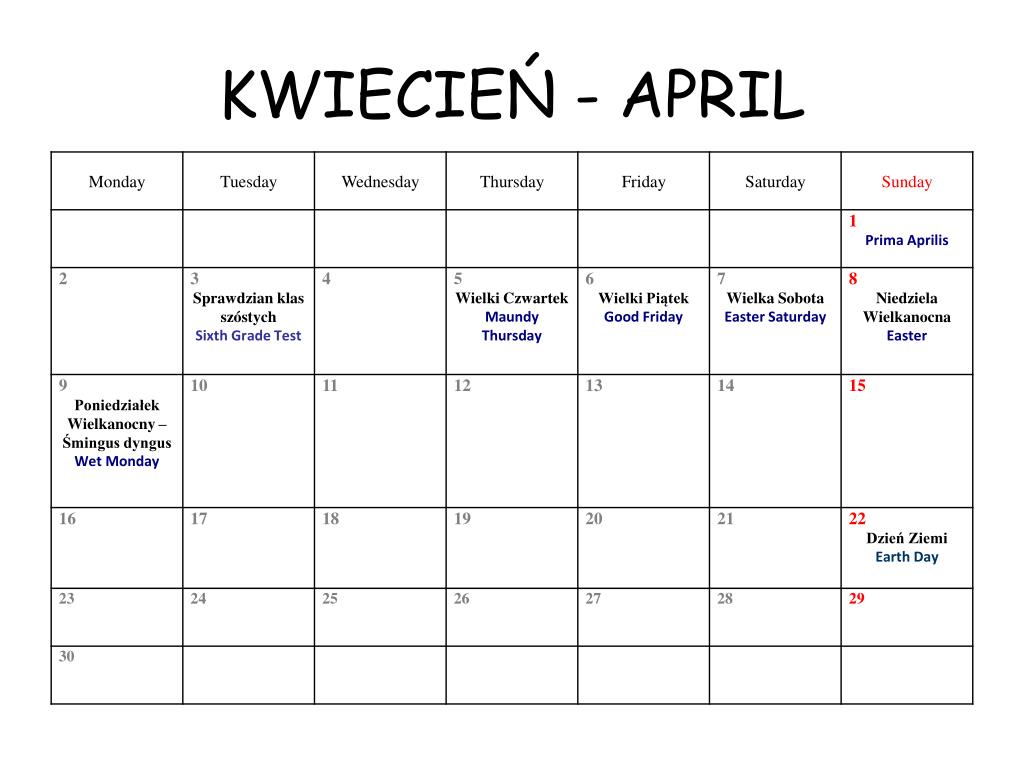 KWIECIEŃ - APRIL

| Monday | Tuesday | Wednesday | Thursday | Friday | Saturday | Sunday |
|---|---|---|---|---|---|---|
| | | | | | | 1 Prima Aprilis |
| 2 | 3 Sprawdzian klas szóstych Sixth Grade Test | 4 | 5 Wielki Czwartek Maundy Thursday | 6 Wielki Piątek Good Friday | 7 Wielka Sobota Easter Saturday | 8 Niedziela Wielkanocna Easter |
| 9 Poniedziałek Wielkanocny – Śmingus dyngus Wet Monday | 10 | 11 | 12 | 13 | 14 | 15 |
| 16 | 17 | 18 | 19 | 20 | 21 | 22 Dzień Ziemi Earth Day |
| 23 | 24 | 25 | 26 | 27 | 28 | 29 |
| 30 | | | | | | |